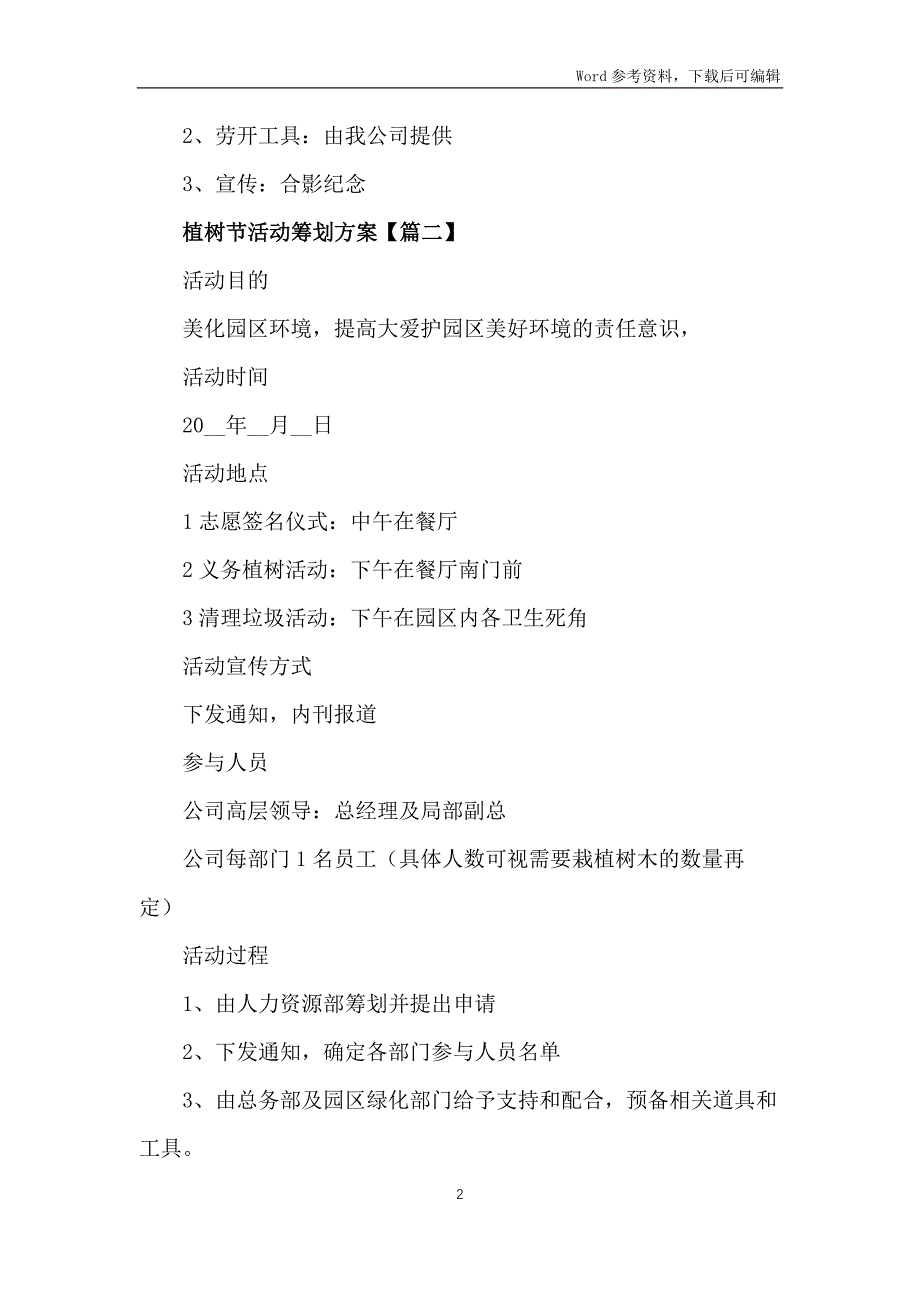 Word 参考资料，下载后可编辑

2、劳开工具：由我公司提供

3、宣传：合影纪念

植树节活动筹划方案【篇二】

活动目的

美化园区环境，提高大爱护园区美好环境的责任意识，

活动时间

20__年__月__日

活动地点

1 志愿签名仪式：中午在餐厅

2 义务植树活动：下午在餐厅南门前

3 清理垃圾活动：下午在园区内各卫生死角

活动宣传方式

下发通知，内刊报道

参与人员

公司高层领导：总经理及局部副总

公司每部门 1 名员工（具体人数可视需要栽植树木的数量再定）

活动过程

1、由人力资源部筹划并提出申请

2、下发通知，确定各部门参与人员名单

3、由总务部及园区绿化部门给予支持和配合，预备相关道具和工具。

2